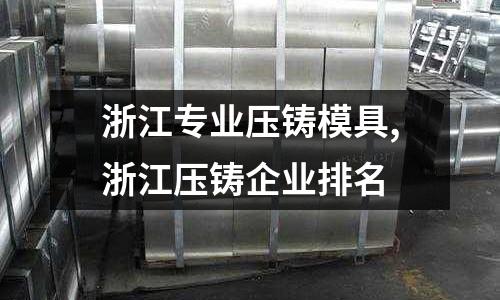 浙江专业压铸模具,
浙江压铸企业排名